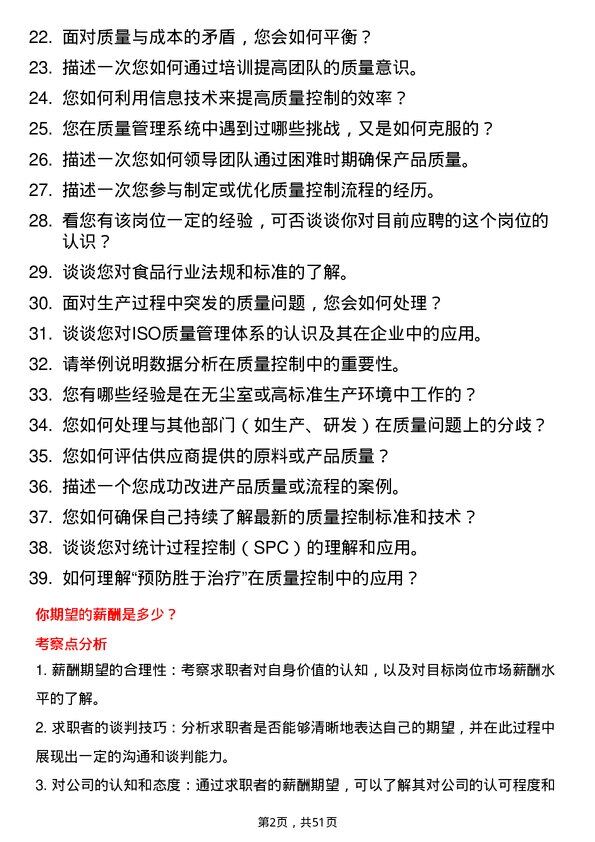 22. 面对质量与成本的矛盾，您会如何平衡？

23. 描述一次您如何通过培训提高团队的质量意识。

24. 您如何利用信息技术来提高质量控制的效率？

25. 您在质量管理系统中遇到过哪些挑战，又是如何克服的？

26. 描述一次您如何领导团队通过困难时期确保产品质量。

27. 描述一次您参与制定或优化质量控制流程的经历。

28. 看您有该岗位一定的经验，可否谈谈你对目前应聘的这个岗位的认识？

29. 谈谈您对食品行业法规和标准的了解。

30. 面对生产过程中突发的质量问题，您会如何处理？

31. 谈谈您对ISO质量管理体系的认识及其在企业中的应用。

32. 请举例说明数据分析在质量控制中的重要性。

33. 您有哪些经验是在无尘室或高标准生产环境中工作的？

34. 您如何处理与其他部门（如生产、研发）在质量问题上的分歧？

35. 您如何评估供应商提供的原料或产品质量？

36. 描述一个您成功改进产品质量或流程的案例。

37. 您如何确保自己持续了解最新的质量控制标准和技术？

38. 谈谈您对统计过程控制（SPC）的理解和应用。

39. 如何理解“预防胜于治疗”在质量控制中的应用？

你期望的薪酬是多少？

考察点分析

1. 薪酬期望的合理性：考察求职者对自身价值的认知，以及对目标岗位市场薪酬水平的了解。

2. 求职者的谈判技巧：分析求职者是否能够清晰地表达自己的期望，并在此过程中展现出一定的沟通和谈判能力。

3. 对公司的认知和态度：通过求职者的薪酬期望，可以了解其对公司的认可程度和

第2页，共51页